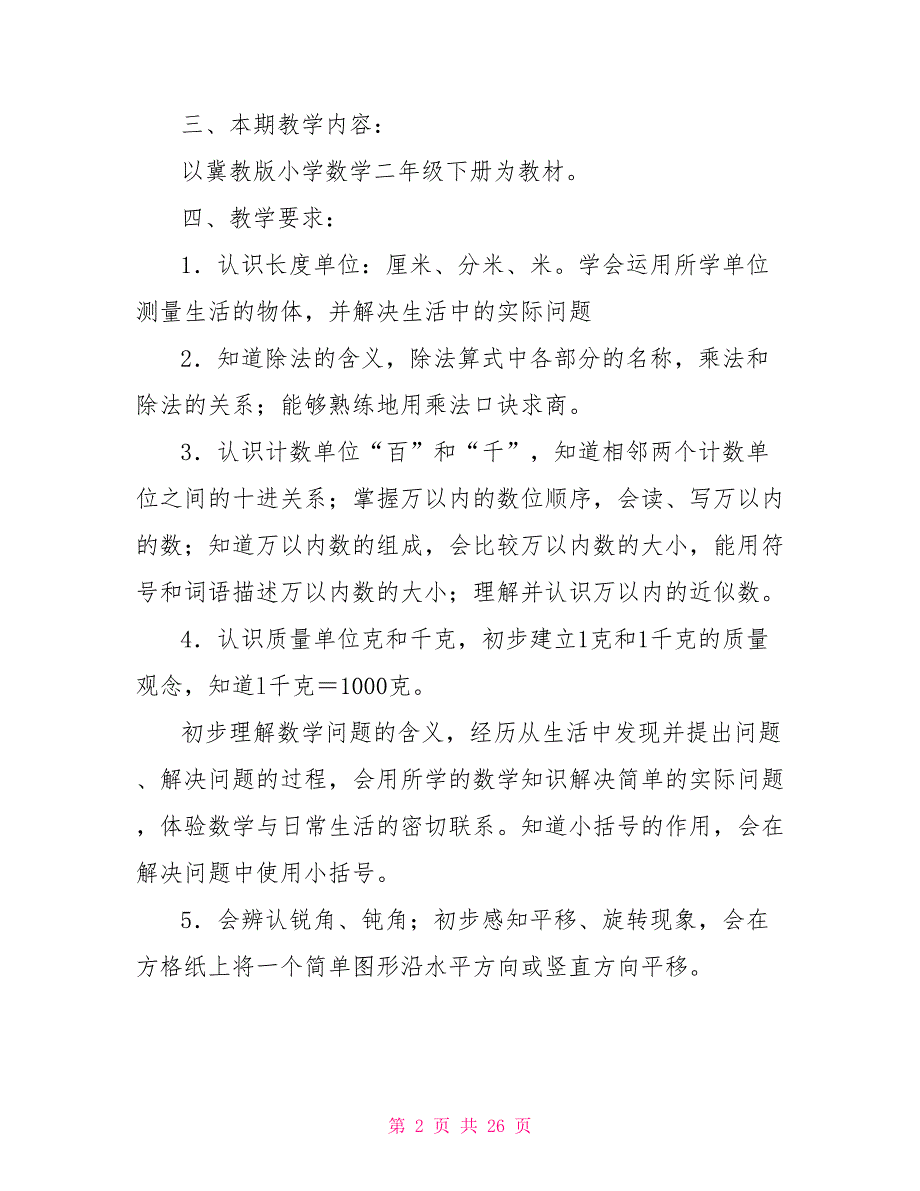 三、本期教学内容：

以冀教版小学数学二年级下册为教材。

四、教学要求：

1．认识长度单位：厘米、分米、米。学会运用所学单位测量生活的物体，并解决生活中的实际问题

2．知道除法的含义，除法算式中各部分的名称，乘法和除法的关系；能够熟练地用乘法口诀求商。

3．认识计数单位“百”和“千”，知道相邻两个计数单位之间的十进关系；掌握万以内的数位顺序，会读、写万以内的数；知道万以内数的组成，会比较万以内数的大小，能用符号和词语描述万以内数的大小；理解并认识万以内的近似数。

4．认识质量单位克和千克，初步建立1克和1千克的质量观念，知道1千克＝1000克。

初步理解数学问题的含义，经历从生活中发现并提出问题、解决问题的过程，会用所学的数学知识解决简单的实际问题，体验数学与日常生活的密切联系。知道小括号的作用，会在解决问题中使用小括号。

5．会辨认锐角、钝角；初步感知平移、旋转现象，会在方格纸上将一个简单图形沿水平方向或竖直方向平移。

第 2 页 共 26 页